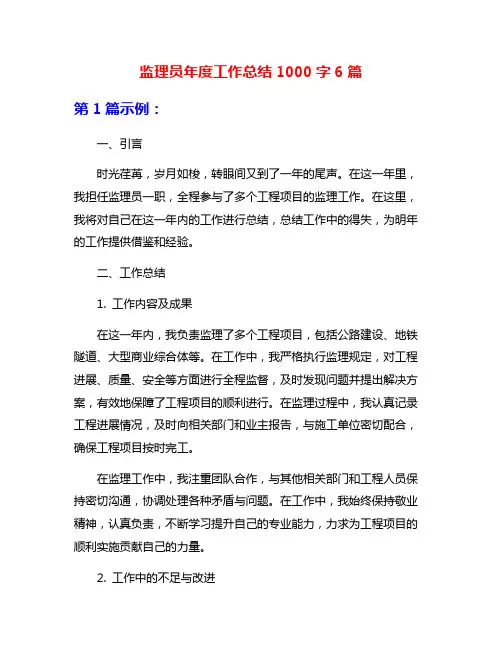 监理员年度工作总结 1000 字 6 篇

第 1 篇示例：

一、引言

时光荏苒，岁月如梭，转眼间又到了一年的尾声。在这一年里，我担任监理员一职，全程参与了多个工程项目的监理工作。在这里，我将对自己在这一年内的工作进行总结，总结工作中的得失，为明年的工作提供借鉴和经验。

二、工作总结

1. 工作内容及成果

在这一年内，我负责监理了多个工程项目，包括公路建设、地铁隧道、大型商业综合体等。在工作中，我严格执行监理规定，对工程进展、质量、安全等方面进行全程监督，及时发现问题并提出解决方案，有效地保障了工程项目的顺利进行。在监理过程中，我认真记录工程进展情况，及时向相关部门和业主报告，与施工单位密切配合，确保工程项目按时完工。

在监理工作中，我注重团队合作，与其他相关部门和工程人员保持密切沟通，协调处理各种矛盾与问题。在工作中，我始终保持敬业精神，认真负责，不断学习提升自己的专业能力，力求为工程项目的顺利实施贡献自己的力量。

2. 工作中的不足与改进